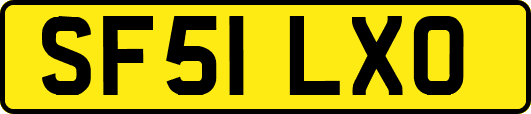 SF51 LXO